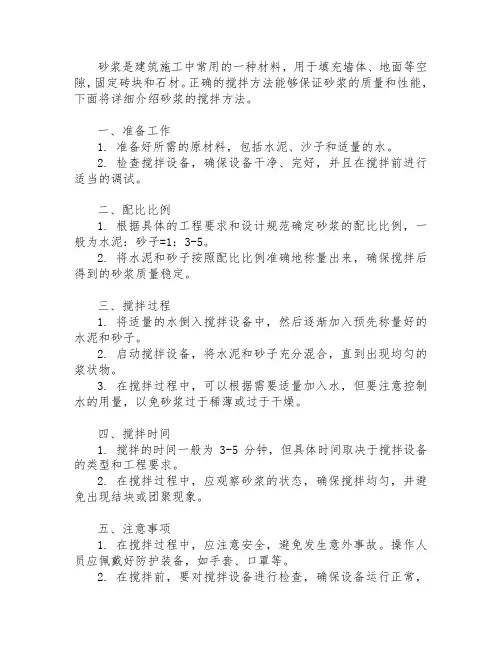 砂浆是建筑施工中常用的一种材料，用于填充墙体、地面等空隙，固定砖块和石材。正确的搅拌方法能够保证砂浆的质量和性能，下面将详细介绍砂浆的搅拌方法。

一、准备工作
1. 准备好所需的原材料，包括水泥、沙子和适量的水。
2. 检查搅拌设备，确保设备干净、完好，并且在搅拌前进行适当的调试。

二、配比比例
1. 根据具体的工程要求和设计规范确定砂浆的配比比例，一般为水泥：砂子=1：3-5。
2. 将水泥和砂子按照配比比例准确地称量出来，确保搅拌后得到的砂浆质量稳定。

三、搅拌过程
1. 将适量的水倒入搅拌设备中，然后逐渐加入预先称量好的水泥和砂子。
2. 启动搅拌设备，将水泥和砂子充分混合，直到出现均匀的浆状物。
3. 在搅拌过程中，可以根据需要适量加入水，但要注意控制水的用量，以免砂浆过于稀薄或过于干燥。

四、搅拌时间
1. 搅拌的时间一般为 3-5 分钟，但具体时间取决于搅拌设备的类型和工程要求。
2. 在搅拌过程中，应观察砂浆的状态，确保搅拌均匀，并避免出现结块或团聚现象。

五、注意事项
1. 在搅拌过程中，应注意安全，避免发生意外事故。操作人员应佩戴好防护装备，如手套、口罩等。
2. 在搅拌前，要对搅拌设备进行检查，确保设备运行正常，